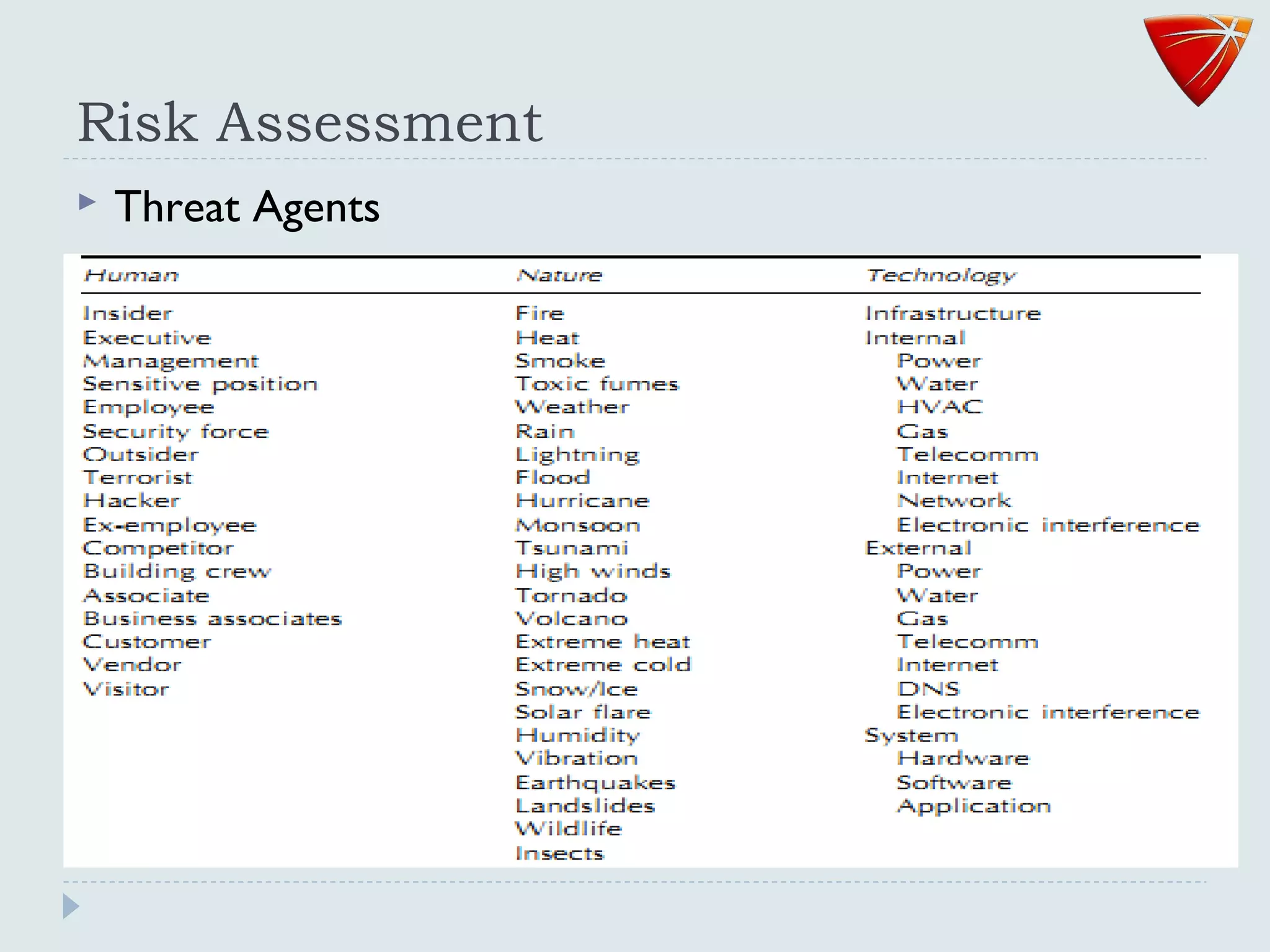 Risk Assessment

Threat Agents

| Human | Nature | Technology |
|---|---|---|
| Insider | Fire | Infrastructure |
| Executive | Heat | Internal |
| Management | Smoke | Power |
| Sensitive position | Toxic fumes | Water |
| Employee | Weather | HVAC |
| Security force | Rain | Gas |
| Outsider | Lightning | Telecomm |
| Terrorist | Flood | Internet |
| Hacker | Hurricane | Network |
| Ex-employee | Monsoon | Electronic interference |
| Competitor | Tsunami | External |
| Building crew | High winds | Power |
| Associate | Tornado | Water |
| Business associates | Volcano | Gas |
| Customer | Extreme heat | Telecomm |
| Vendor | Extreme cold | Internet |
| Visitor | Snow/Ice | DNS |
| | Solar flare | Electronic interference |
| | Humidity | System |
| | Vibration | Hardware |
| | Earthquakes | Software |
| | Landslides | Application |
| | Wildlife | |
| | Insects | |